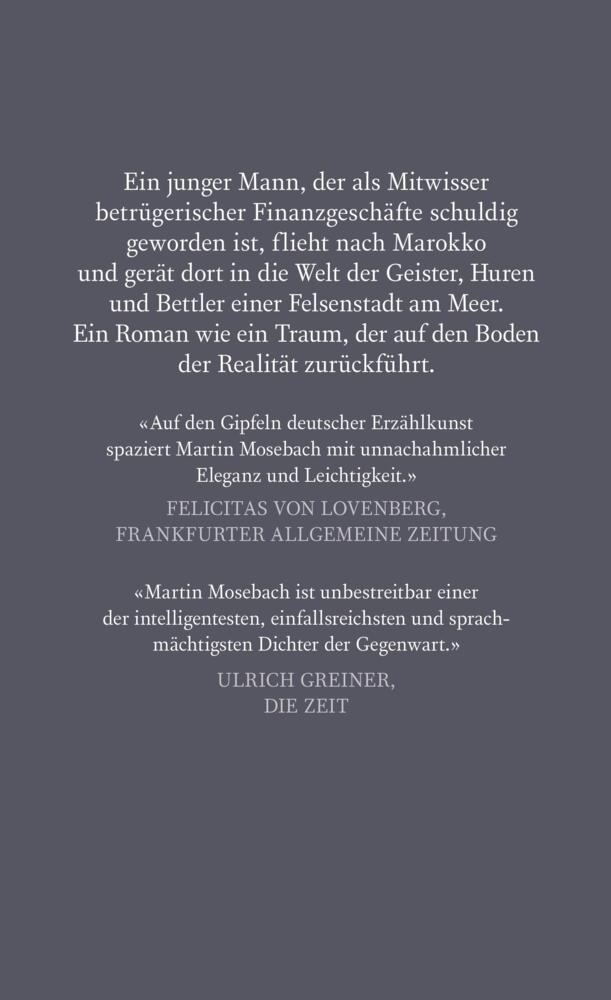 Ein junger Mann, der als Mitwisser betrügerischer Finanzgeschäfte schuldig geworden ist, flieht nach Marokko und gerät dort in die Welt der Geister, Huren und Bettler einer Felsenstadt am Meer. Ein Roman wie ein Traum, der auf den Boden der Realität zurückführt.

«Auf den Gipfeln deutscher Erzählkunst spaziert Martin Mosebach mit unnachahmlicher Eleganz und Leichtigkeit.»

FELICITAS VON LOVENBERG,
FRANKFURTER ALLGEMEINE ZEITUNG

«Martin Mosebach ist unbestreitbar einer der intelligentesten, einfallsreichsten und sprachmächtigsten Dichter der Gegenwart.»

ULRICH GREINER,
DIE ZEIT